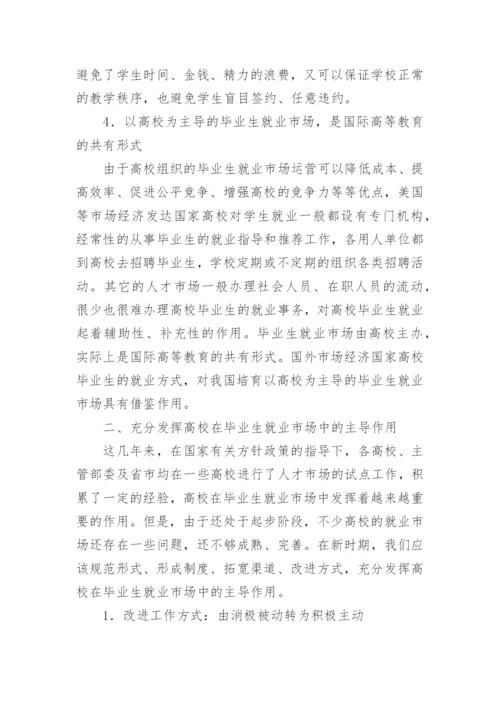 避免了学生时间、金钱、精力的浪费，又可以保证学校正常的教学秩序，也避免学生盲目签约、任意违约。

4．以高校为主导的毕业生就业市场，是国际高等教育的共有形式

由于高校组织的毕业生就业市场运营可以降低成本、提高效率、促进公平竞争、增强高校的竞争力等等优点，美国等市场经济发达国家高校对学生就业一般都设有专门机构，经常性的从事毕业生的就业指导和推荐工作，各用人单位都到高校去招聘毕业生，学校定期或不定期的组织各类招聘活动。其它的人才市场一般办理社会人员、在职人员的流动，很少也很难办理高校毕业生的就业事务，对高校毕业生就业起着辅助性、补充性的作用。毕业生就业市场由高校主办，实际上是国际高等教育的共有形式。国外市场经济国家高校毕业生的就业方式，对我国培育以高校为主导的毕业生就业市场具有借鉴作用。

二、充分发挥高校在毕业生就业市场中的主导作用

这几年来，在国家有关方针政策的指导下，各高校、主管部委及省市均在一些高校进行了人才市场的试点工作，积累了一定的经验，高校在毕业生就业市场中发挥着越来越重要的作用。但是，由于还处于起步阶段，不少高校的就业市场还存在一些问题，还不够成熟、完善。在新时期，我们应该规范形式、形成制度、拓宽渠道、改进方式，充分发挥高校在毕业生就业市场中的主导作用。

1．改进工作方式：由消极被动转为积极主动